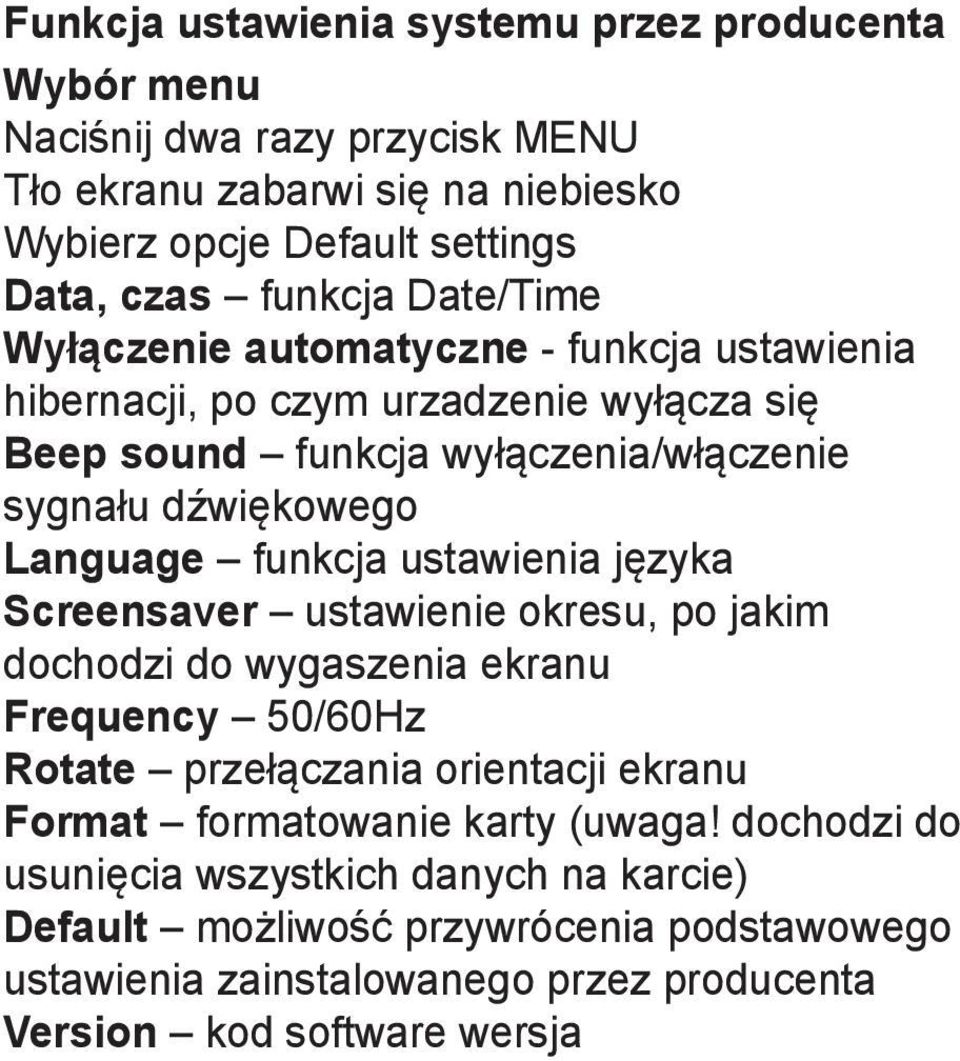 Funkcja ustawienia systemu przez producenta

Wybór menu

Naciśnij dwa razy przycisk MENU

Tło ekranu zabarwi się na niebiesko

Wybierz opcje Default settings

Data, czas – funkcja Date/Time

Wyłączenie automatyczne - funkcja ustawienia hibernacji, po czym urzadzenie wyłącza się

Beep sound – funkcja wyłączenia/włączenie sygnału dźwiękowego

Language – funkcja ustawienia języka

Screensaver – ustawienie okresu, po jakim dochodzi do wygaszenia ekranu

Frequency – 50/60Hz

Rotate – przełączania orientacji ekranu

Format – formatowanie karty (uwaga! dochodzi do usunięcia wszystkich danych na karcie)

Default – możliwość przywrócenia podstawowego ustawienia zainstalowanego przez producenta

Version – kod software wersja